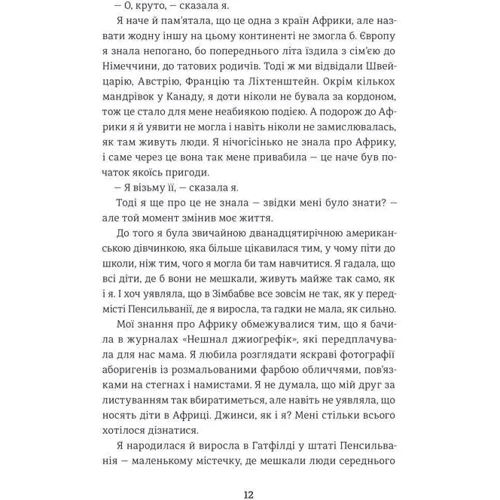 — О, круто, — сказала я.

Я наче й пам'ятала, що це одна з країн Африки, але назвати жодну іншу на цьому континенті не змогла б. Європу я знала непогано, бо попереднього літа їздила з сім'єю до Німеччини, до татових родичів. Тоді ж ми відвідали Швейцарію, Австрію, Францію та Ліхтенштейн. Окрім кількох мандрівок у Канаду, я доти ніколи не бувала за кордоном, тож це стало для мене неабиякою подією. А подорож до Африки я й уявити не могла і навіть ніколи не замислювалась, як там живуть люди. Я нічогісінько не знала про Африку, і саме через це вона так мене привабила — це наче був початок якоїсь пригоди.

— Я візьму її, — сказала я.

Тоді я ще про це не знала — звідки мені було знати? — але той момент змінив моє життя.

До того я була звичайною дванадцятирічною американською дівчинкою, яка більше цікавилася тим, у чому піти до школи, ніж тим, чого я могла би там навчитися. Я гадала, що всі діти, де б вони не мешкали, живуть майже так само, як і я. І хоч уявляла, що в Зімбабве все зовсім не так, як у передмісті Пенсильванії, де я виросла, та гадки не мала, як сильно.

Мої знання про Африку обмежувалися тим, що я бачила в журналах «Нешнал джиогрефік», які передплачувала для нас мама. Я любила розглядати яскраві фотографії аборигенів із розмальованими фарбою обличчями, пов'язками на стегнах і намистами. Я не думала, що мій друг за листуванням так вбиратиметься, але навіть не уявляла, що носять діти в Африці. Джинси, як і я? Мені стільки всього хотілося дізнатися.

Я народилася й виросла в Гатфілді у штаті Пенсильванія — маленькому містечку, де мешкали люди середнього

12